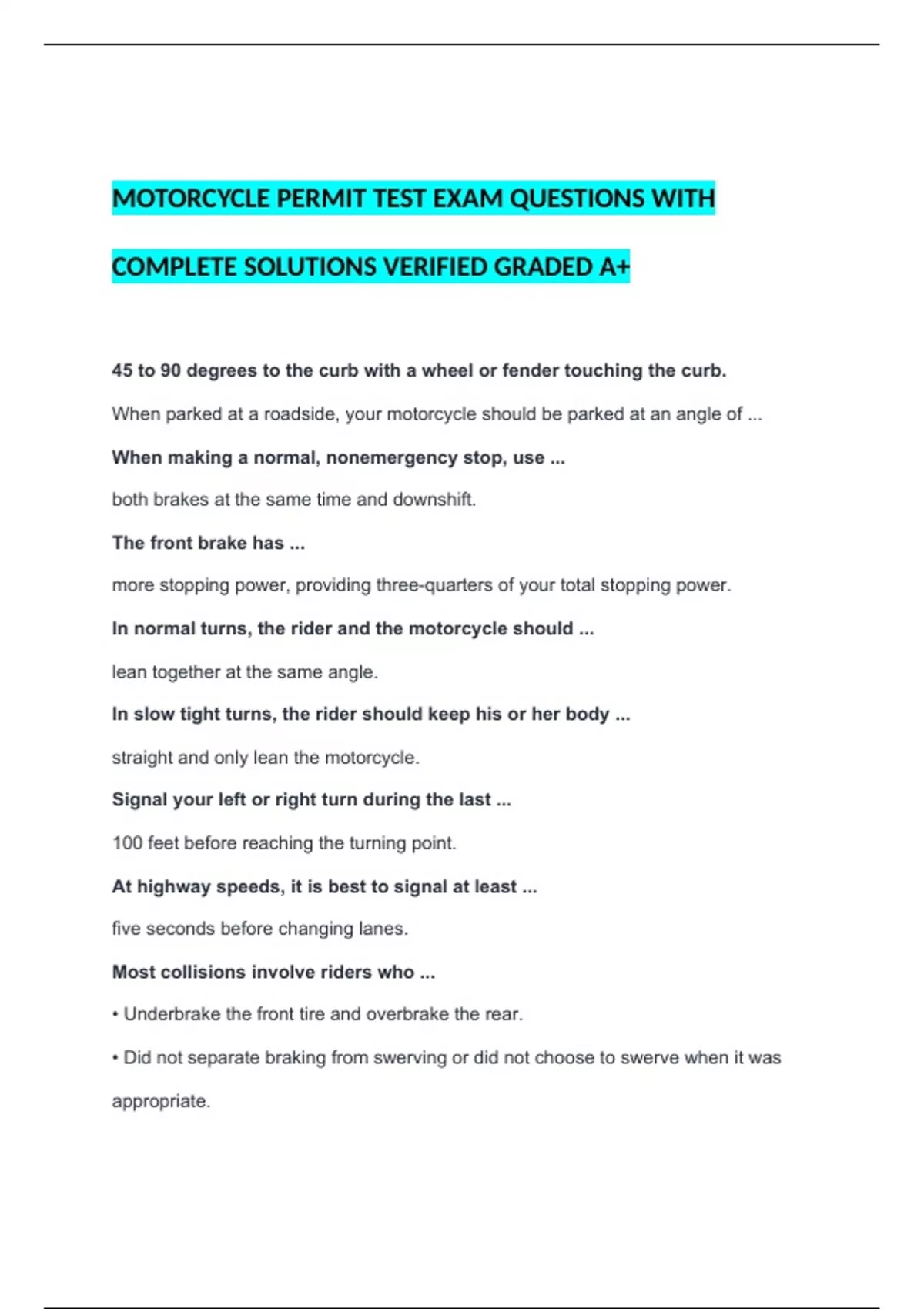 MOTORCYCLE PERMIT TEST EXAM QUESTIONS WITH COMPLETE SOLUTIONS VERIFIED GRADED A+

45 to 90 degrees to the curb with a wheel or fender touching the curb.

When parked at a roadside, your motorcycle should be parked at an angle of ...

When making a normal, nonemergency stop, use ...

both brakes at the same time and downshift.

The front brake has ...

more stopping power, providing three-quarters of your total stopping power.

In normal turns, the rider and the motorcycle should ...

lean together at the same angle.

In slow tight turns, the rider should keep his or her body ...

straight and only lean the motorcycle.

Signal your left or right turn during the last ...

100 feet before reaching the turning point.

At highway speeds, it is best to signal at least ...

five seconds before changing lanes.

Most collisions involve riders who ...

• Underbrake the front tire and overbrake the rear.

• Did not separate braking from swerving or did not choose to swerve when it was appropriate.